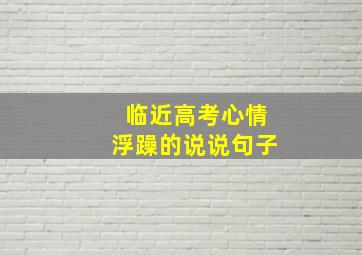 临近高考心情
浮躁的说说句子